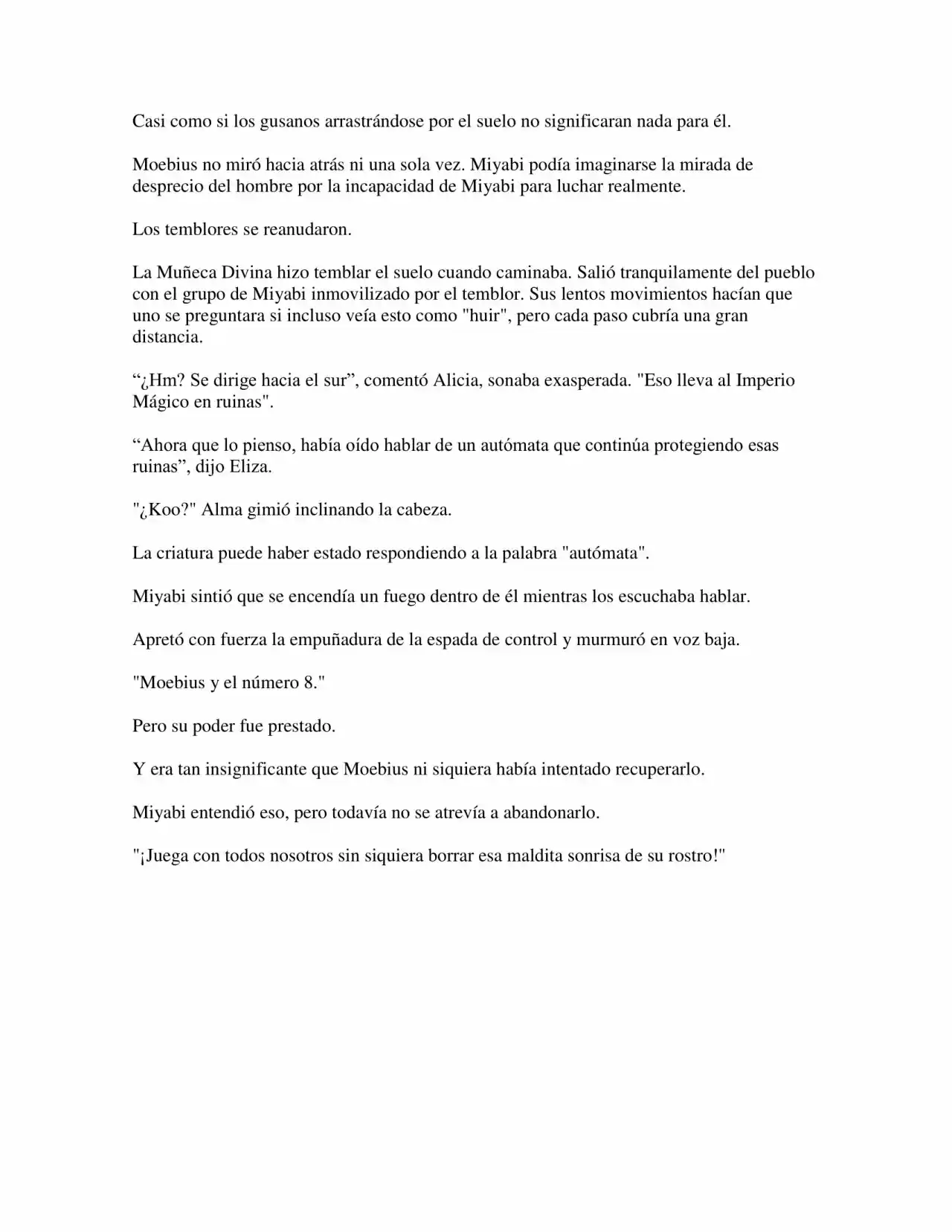 Casi como si los gusanos arrastrándose por el suelo no significaran nada para él.

Moebius no miró hacia atrás ni una sola vez. Miyabi podía imaginarse la mirada de desprecio del hombre por la incapacidad de Miyabi para luchar realmente.

Los temblores se reanudaron.

La Muñeca Divina hizo temblar el suelo cuando caminaba. Salió tranquilamente del pueblo con el grupo de Miyabi inmovilizado por el temblor. Sus lentos movimientos hacían que uno se preguntara si incluso veía esto como "huir", pero cada paso cubría una gran distancia.

“¿Hm? Se dirige hacia el sur”, comentó Alicia, sonaba exasperada. "Eso lleva al Imperio Mágico en ruinas".

“Ahora que lo pienso, había oído hablar de un autómata que continúa protegiendo esas ruinas”, dijo Eliza.

"¿Koo?" Alma gimió inclinando la cabeza.

La criatura puede haber estado respondiendo a la palabra "autómata".

Miyabi sintió que se encendía un fuego dentro de él mientras los escuchaba hablar.

Apretó con fuerza la empuñadura de la espada de control y murmuró en voz baja.

"Moebius y el número 8."

Pero su poder fue prestado.

Y era tan insignificante que Moebius ni siquiera había intentado recuperarlo.

Miyabi entendió eso, pero todavía no se atrevía a abandonarlo.

"¡Juega con todos nosotros sin siquiera borrar esa maldita sonrisa de su rostro!"